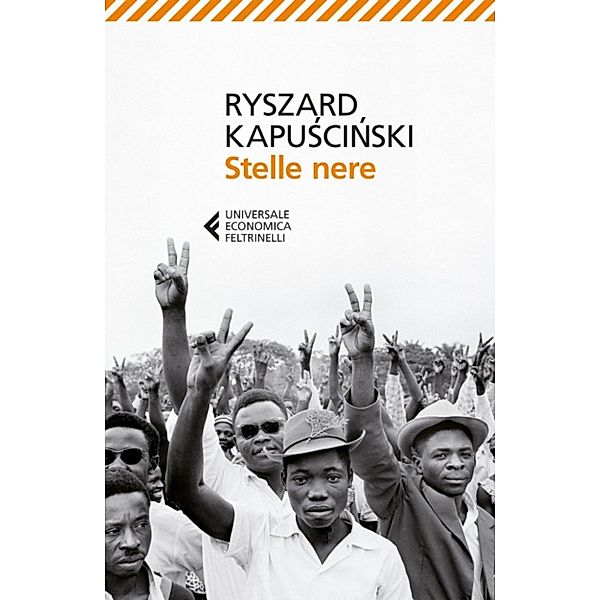 RYSZARD
KAPUŚCIŃSKI
Stelle nere

UNIVERSALE
ECONOMICA
FELTRINELLI